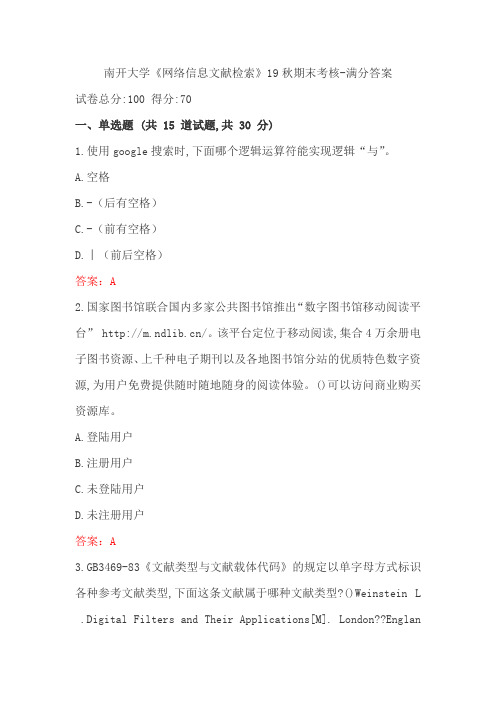 南开大学《网络信息文献检索》19秋期末考核-满分答案

试卷总分:100 得分:70

一、单选题 (共 15 道试题,共 30 分)

1.使用google搜索时,下面哪个逻辑运算符能实现逻辑“与”。

A.空格

B.-(后有空格)

C.-(前有空格)

D.|(前后空格)

答案:A

2.国家图书馆联合国内多家公共图书馆推出“数字图书馆移动阅读平台” http://m.ndlib.cn/。该平台定位于移动阅读,集合4万余册电子图书资源、上千种电子期刊以及各地图书馆分站的优质特色数字资源,为用户免费提供随时随地随身的阅读体验。()可以访问商业购买资源库。

A.登陆用户

B.注册用户

C.未登陆用户

D.未注册用户

答案:A

3.GB3469-83《文献类型与文献载体代码》的规定以单字母方式标识各种参考文献类型,下面这条文献属于哪种文献类型?()Weinstein L .Digital Filters and Their Applications[M]. London??Englan